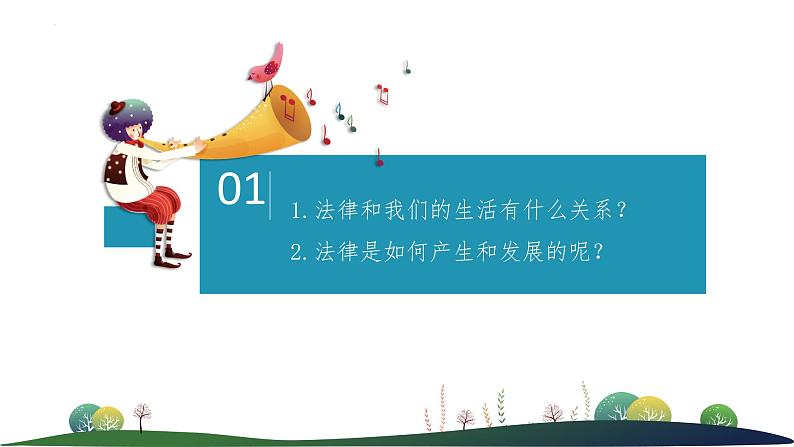 01

1. 法律和我们的生活有什么关系？

2. 法律是如何产生和发展的呢？